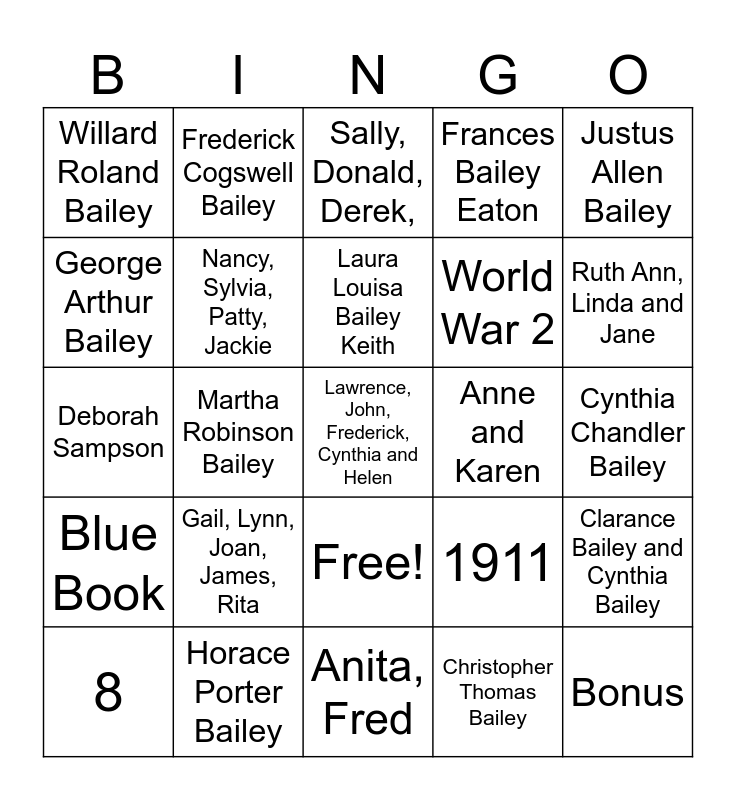 | B | I | N | G | O |
|---|---|---|---|---|
| Willard Roland Bailey | Frederick Cogswell Bailey | Sally, Donald, Derek, | Frances Bailey Eaton | Justus Allen Bailey |
| George Arthur Bailey | Nancy, Sylvia, Patty, Jackie | Laura Louisa Bailey Keith | World War 2 | Ruth Ann, Linda and Jane |
| Deborah Sampson | Martha Robinson Bailey | Lawrence, John, Frederick, Cynthia and Helen | Anne and Karen | Cynthia Chandler Bailey |
| Blue Book | Gail, Lynn, Joan, James, Rita | Free! | 1911 | Clarance Bailey and Cynthia Bailey |
| 8 | Horace Porter Bailey | Anita, Fred | Christopher Thomas Bailey | Bonus |